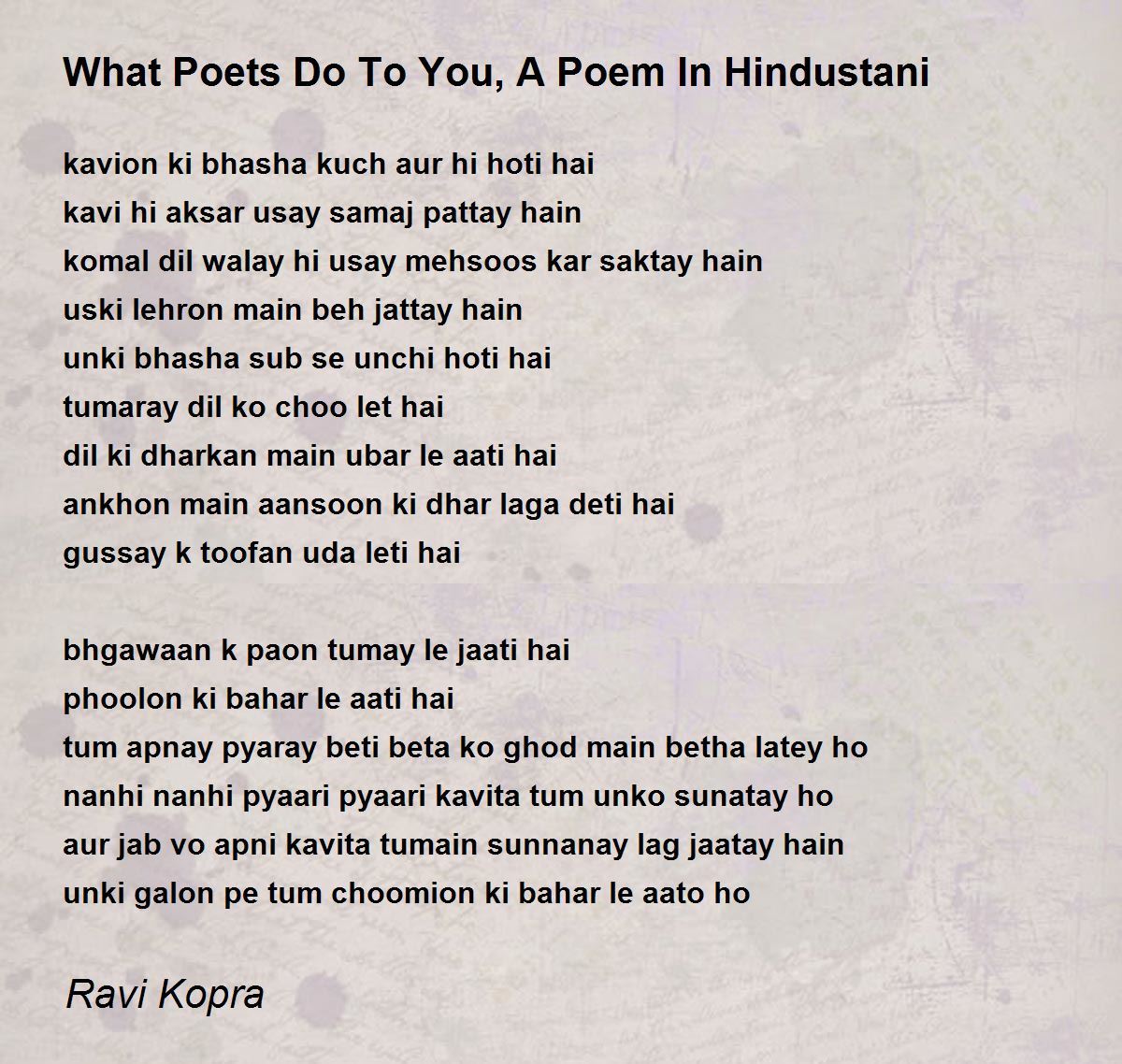 What Poets Do To You, A Poem In Hindustani

kavion ki bhasha kuch aur hi hoti hai
kavi hi aksar usay samaj pattay hain
komal dil walay hi usay mehsoos kar saktay hain
uski lehron main beh jattay hain
unki bhasha sub se unchi hoti hai
tumaray dil ko choo let hai
dil ki dharkan main ubar le aati hai
ankhon main aansoon ki dhar laga deti hai
gussay k toofan uda leti hai

bhgawaan k paon tumay le jaati hai
phoolon ki bahar le aati hai
tum apnay pyaray beti beta ko ghod main betha latey ho
nanhi nanhi pyaari pyaari kavita tum unko sunatay ho
aur jab vo apni kavita tumain sunnanay lag jaatay hain
unki galon pe tum choomion ki bahar le aato ho

Ravi Kopra